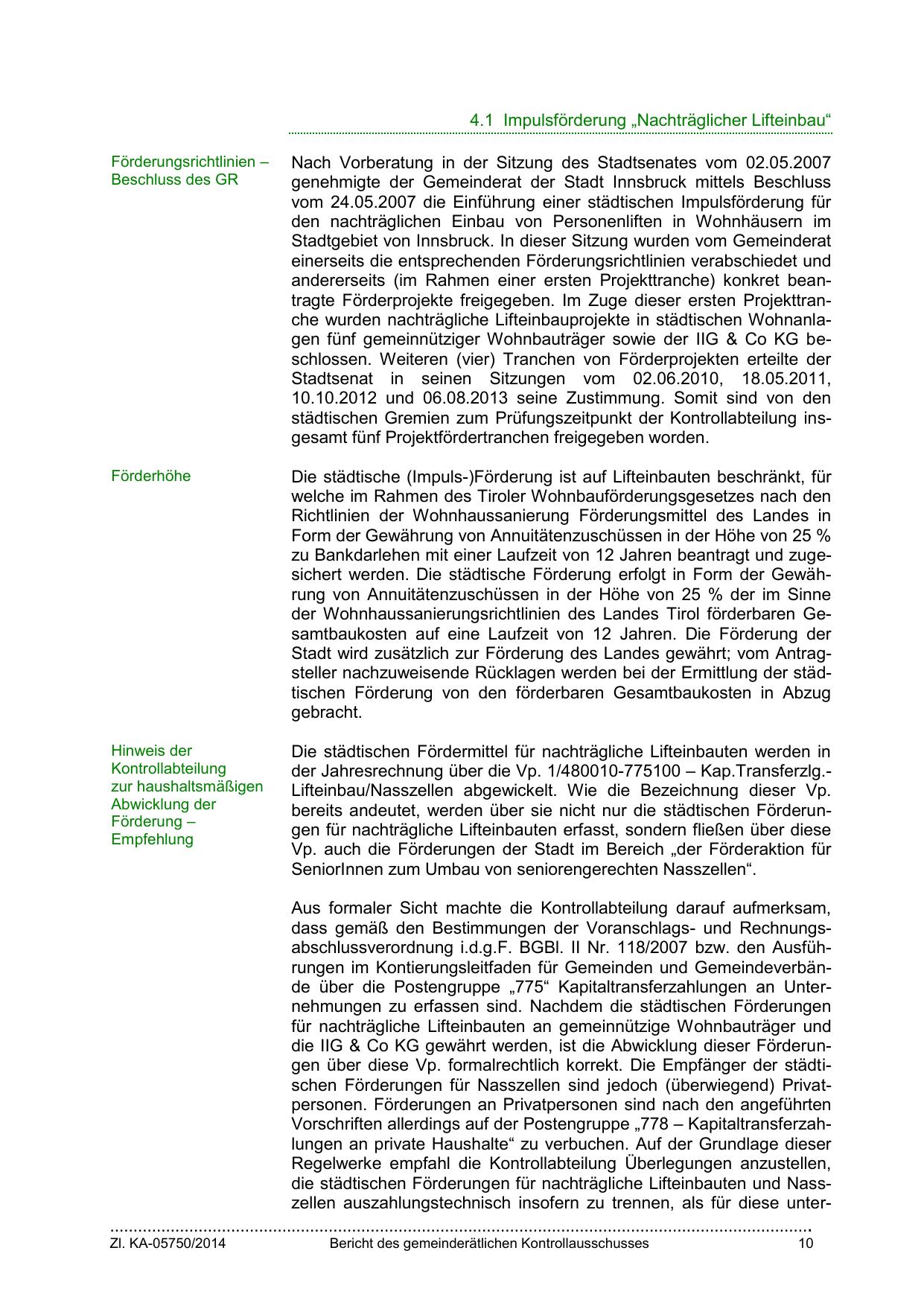 4.1 Impulsförderung „Nachträglicher Lifteinbau“

Förderungsrichtlinien – Beschluss des GR

Nach Vorberatung in der Sitzung des Stadtsenates vom 02.05.2007 genehmigte der Gemeinderat der Stadt Innsbruck mittels Beschluss vom 24.05.2007 die Einführung einer städtischen Impulsförderung für den nachträglichen Einbau von Personenliften in Wohnhäusern im Stadtgebiet von Innsbruck. In dieser Sitzung wurden vom Gemeinderat einerseits die entsprechenden Förderungsrichtlinien verabschiedet und andererseits (im Rahmen einer ersten Projekttranche) konkret beantragte Förderprojekte freigegeben. Im Zuge dieser ersten Projekttranche wurden nachträgliche Lifteinbauprojekte in städtischen Wohnanlagen fünf gemeinnütziger Wohnbauträger sowie der IIG & Co KG beschlossen. Weiteren (vier) Tranchen von Förderprojekten erteilte der Stadtsenat in seinen Sitzungen vom 02.06.2010, 18.05.2011, 10.10.2012 und 06.08.2013 seine Zustimmung. Somit sind von den städtischen Gremien zum Prüfungszeitpunkt der Kontrollabteilung insgesamt fünf Projektfördertranchen freigegeben worden.

Förderhöhe

Die städtische (Impuls-)Förderung ist auf Lifteinbauten beschränkt, für welche im Rahmen des Tiroler Wohnbauförderungsgesetzes nach den Richtlinien der Wohnhaussanierung Förderungsmittel des Landes in Form der Gewährung von Annuitätenzuschüssen in der Höhe von 25 % zu Bankdarlehen mit einer Laufzeit von 12 Jahren beantragt und zugesichert werden. Die städtische Förderung erfolgt in Form der Gewährung von Annuitätenzuschüssen in der Höhe von 25 % der im Sinne der Wohnhaussanierungsrichtlinien des Landes Tirol förderbaren Gesamtbaukosten auf eine Laufzeit von 12 Jahren. Die Förderung der Stadt wird zusätzlich zur Förderung des Landes gewährt; vom Antragsteller nachzuweisende Rücklagen werden bei der Ermittlung der städtischen Förderung von den förderbaren Gesamtbaukosten in Abzug gebracht.

Hinweis der Kontrollabteilung zur haushaltsmäßigen Abwicklung der Förderung – Empfehlung

Die städtischen Fördermittel für nachträgliche Lifteinbauten werden in der Jahresrechnung über die Vp. 1/480010-775100 – Kap.Transferzlg.-Lifteinbau/Nasszellen abgewickelt. Wie die Bezeichnung dieser Vp. bereits andeutet, werden über sie nicht nur die städtischen Förderungen für nachträgliche Lifteinbauten erfasst, sondern fließen über diese Vp. auch die Förderungen der Stadt im Bereich „der Förderaktion für SeniorInnen zum Umbau von seniorengerechten Nasszellen“.

Aus formaler Sicht machte die Kontrollabteilung darauf aufmerksam, dass gemäß den Bestimmungen der Voranschlags- und Rechnungsabschlussverordnung i.d.g.F. BGBl. II Nr. 118/2007 bzw. den Ausführungen im Kontierungsleitfaden für Gemeinden und Gemeindeverbände über die Postengruppe „775“ Kapitaltransferzahlungen an Unternehmungen zu erfassen sind. Nachdem die städtischen Förderungen für nachträgliche Lifteinbauten an gemeinnützige Wohnbauträger und die IIG & Co KG gewährt werden, ist die Abwicklung dieser Förderungen über diese Vp. formalrechtlich korrekt. Die Empfänger der städtischen Förderungen für Nasszellen sind jedoch (überwiegend) Privatpersonen. Förderungen an Privatpersonen sind nach den angeführten Vorschriften allerdings auf der Postengruppe „778 – Kapitaltransferzahlungen an private Haushalte“ zu verbuchen. Auf der Grundlage dieser Regelwerke empfahl die Kontrollabteilung Überlegungen anzustellen, die städtischen Förderungen für nachträgliche Lifteinbauten und Nasszellen auszahlungstechnisch insofern zu trennen, als für diese unter-

Zl. KA-05750/2014 Bericht des gemeinderätlichen Kontrollausschusses 10